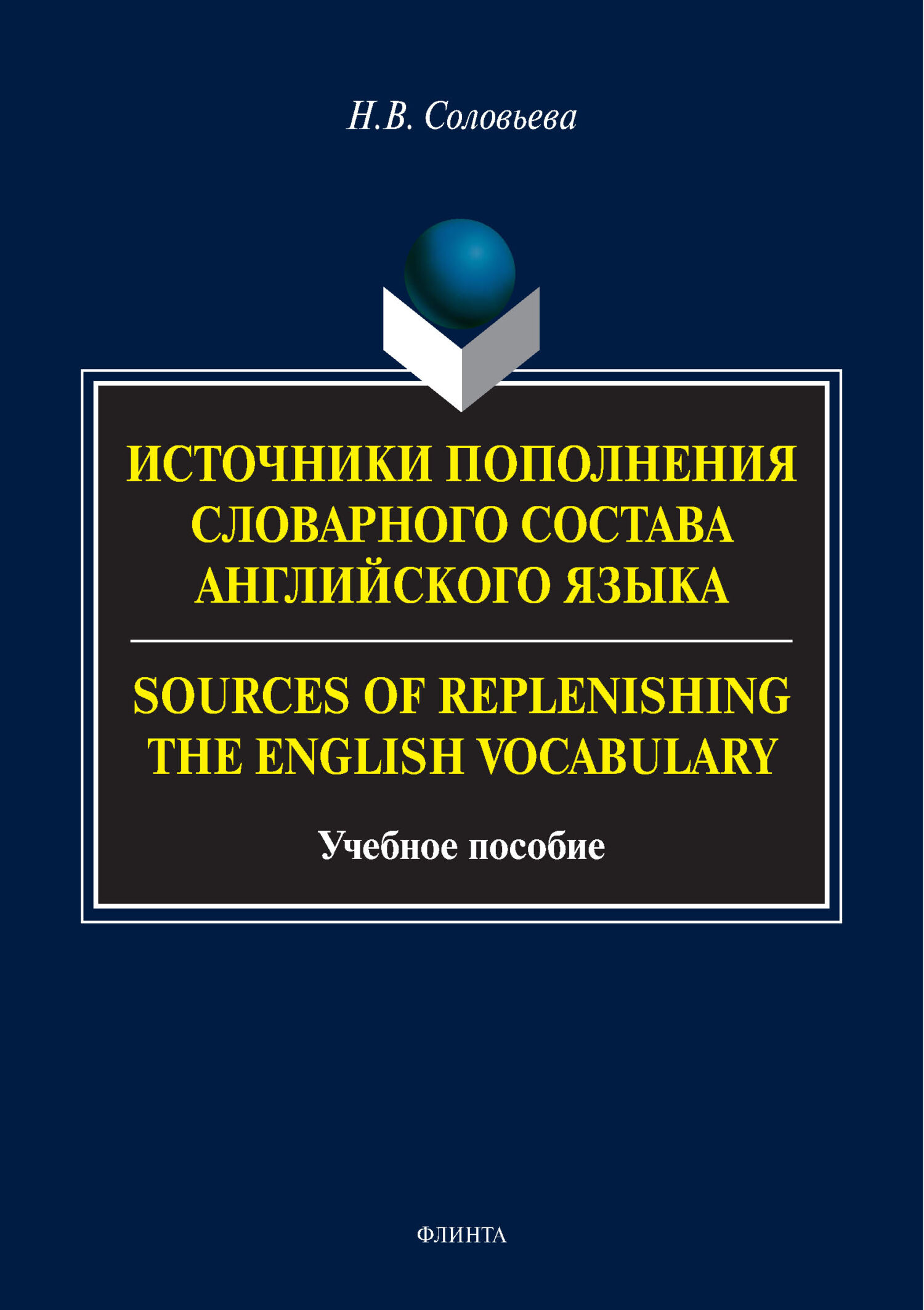 Н.В. Соловьева

ИСТОЧНИКИ ПОПОЛНЕНИЯ СЛОВАРНОГО СОСТАВА АНГЛИЙСКОГО ЯЗЫКА

SOURCES OF REPLENISHING THE ENGLISH VOCABULARY

Учебное пособие

ФЛИНТА